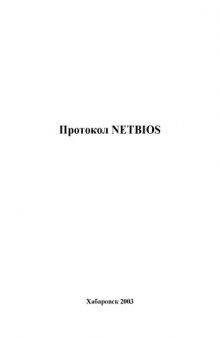 Протокол NETBIOS

Хабаровск 2003